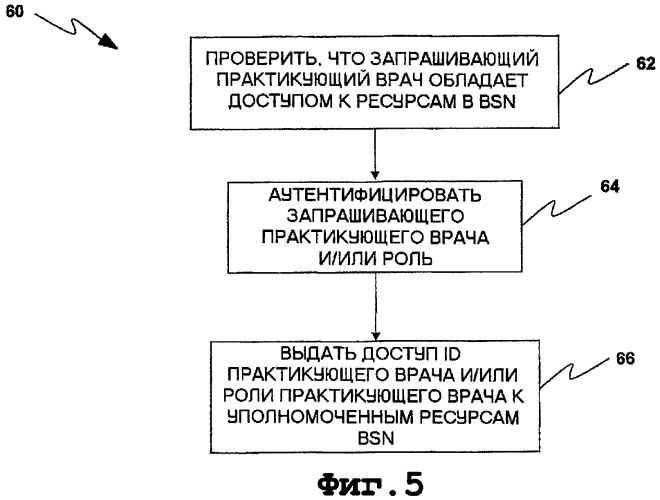 60

ПРОВЕРИТЬ, ЧТО ЗАПРАШИВАЮЩИЙ ПРАКТИКУЮЩИЙ ВРАЧ ОБЛАДАЕТ ДОСТУПОМ К РЕСУРСАМ В BSN

62

АУТЕНТИФИЦИРОВАТЬ ЗАПРАШИВАЮЩЕГО ПРАКТИКУЮЩЕГО ВРАЧА И/ИЛИ РОЛЬ

64

ВЫДАТЬ ДОСТУП ID ПРАКТИКУЮЩЕГО ВРАЧА И/ИЛИ РОЛИ ПРАКТИКУЮЩЕГО ВРАЧА К УПОЛНОМОЧЕННЫМ РЕСУРСАМ BSN

66

Фиг.5